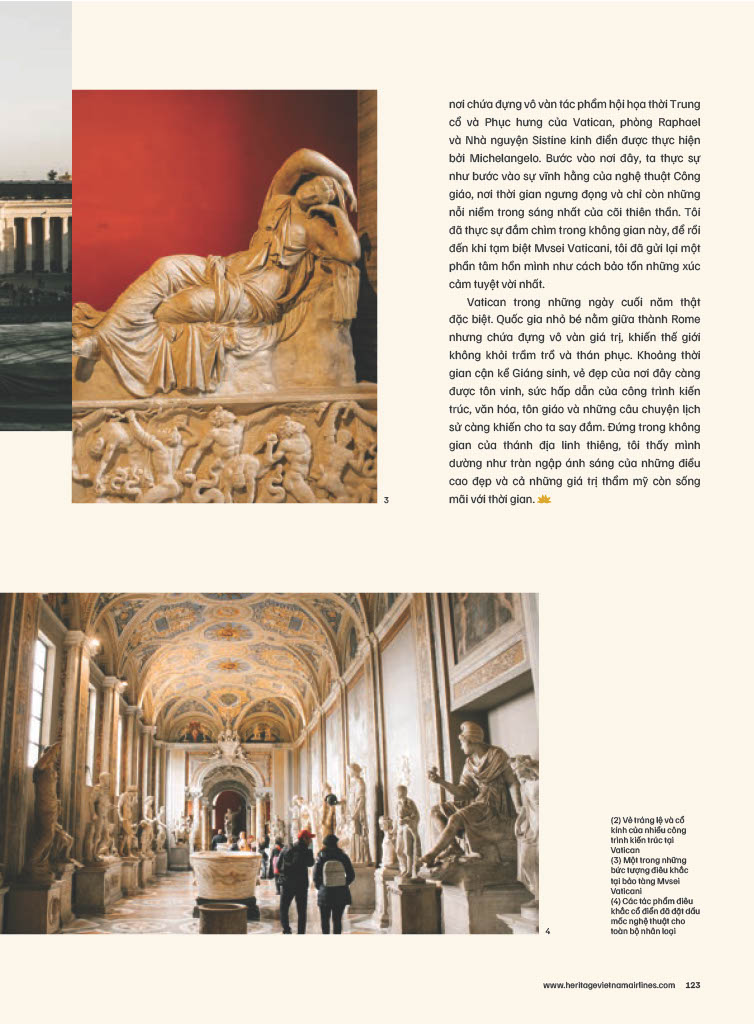 nơi chứa đựng vô vàn tác phẩm hội họa thời Trung cổ và Phục hưng của Vatican, phòng Raphael và Nhà nguyện Sistine kinh điển được thực hiện bởi Michelangelo. Bước vào nơi đây, ta thực sự như bước vào sự vĩnh hằng của nghệ thuật Công giáo, nơi thời gian ngưng đọng và chỉ còn những nỗi niềm trong sáng nhất của cõi thiên thần. Tôi đã thực sự đắm chìm trong không gian này, để rồi đến khi tạm biệt Mvsei Vaticani, tôi đã gửi lại một phần tâm hồn mình như cách bảo tồn những xúc cảm tuyệt vời nhất.

Vatican trong những ngày cuối năm thật đặc biệt. Quốc gia nhỏ bé nằm giữa thành Rome nhưng chứa đựng vô vàn giá trị, khiến thế giới không khỏi trầm trồ và thán phục. Khoảng thời gian cận kề Giáng sinh, vẻ đẹp của nơi đây càng được tôn vinh, sức hấp dẫn của công trình kiến trúc, văn hóa, tôn giáo và những câu chuyện lịch sử càng khiến cho ta say đắm. Đứng trong không gian của thánh địa linh thiêng, tôi thấy mình dường như tràn ngập ánh sáng của những điều cao đẹp và cả những giá trị thẩm mỹ còn sống mãi với thời gian.

3

4

(2) Vẻ tráng lệ và cổ kính của nhiều công trình kiến trúc tại Vatican
(3) Một trong những bức tượng điêu khắc tại bảo tàng Mvsei Vaticani
(4) Các tác phẩm điêu khắc cổ điển đã đặt dấu mốc nghệ thuật cho toàn bộ nhân loại

www.heritagevietnamairlines.com 123